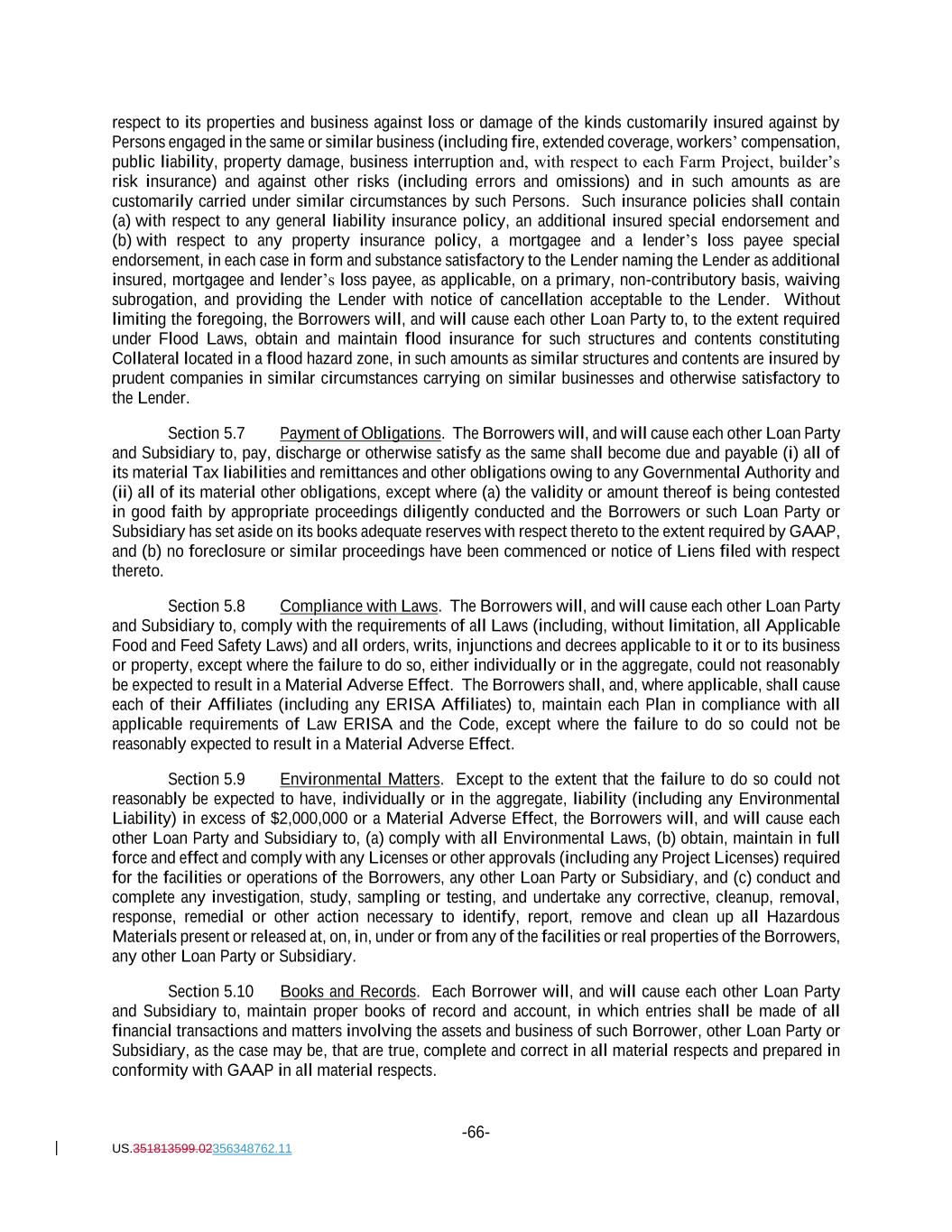 respect to its properties and business against loss or damage of the kinds customarily insured against by Persons engaged in the same or similar business (including fire, extended coverage, workers' compensation, public liability, property damage, business interruption and, with respect to each Farm Project, builder's risk insurance) and against other risks (including errors and omissions) and in such amounts as are customarily carried under similar circumstances by such Persons. Such insurance policies shall contain (a) with respect to any general liability insurance policy, an additional insured special endorsement and (b) with respect to any property insurance policy, a mortgagee and a lender's loss payee special endorsement, in each case in form and substance satisfactory to the Lender naming the Lender as additional insured, mortgagee and lender's loss payee, as applicable, on a primary, non-contributory basis, waiving subrogation, and providing the Lender with notice of cancellation acceptable to the Lender. Without limiting the foregoing, the Borrowers will, and will cause each other Loan Party to, to the extent required under Flood Laws, obtain and maintain flood insurance for such structures and contents constituting Collateral located in a flood hazard zone, in such amounts as similar structures and contents are insured by prudent companies in similar circumstances carrying on similar businesses and otherwise satisfactory to the Lender.

Section 5.7 Payment of Obligations. The Borrowers will, and will cause each other Loan Party and Subsidiary to, pay, discharge or otherwise satisfy as the same shall become due and payable (i) all of its material Tax liabilities and remittances and other obligations owing to any Governmental Authority and (ii) all of its material other obligations, except where (a) the validity or amount thereof is being contested in good faith by appropriate proceedings diligently conducted and the Borrowers or such Loan Party or Subsidiary has set aside on its books adequate reserves with respect thereto to the extent required by GAAP, and (b) no foreclosure or similar proceedings have been commenced or notice of Liens filed with respect thereto.

Section 5.8 Compliance with Laws. The Borrowers will, and will cause each other Loan Party and Subsidiary to, comply with the requirements of all Laws (including, without limitation, all Applicable Food and Feed Safety Laws) and all orders, writs, injunctions and decrees applicable to it or to its business or property, except where the failure to do so, either individually or in the aggregate, could not reasonably be expected to result in a Material Adverse Effect. The Borrowers shall, and, where applicable, shall cause each of their Affiliates (including any ERISA Affiliates) to, maintain each Plan in compliance with all applicable requirements of Law ERISA and the Code, except where the failure to do so could not be reasonably expected to result in a Material Adverse Effect.

Section 5.9 Environmental Matters. Except to the extent that the failure to do so could not reasonably be expected to have, individually or in the aggregate, liability (including any Environmental Liability) in excess of $2,000,000 or a Material Adverse Effect, the Borrowers will, and will cause each other Loan Party and Subsidiary to, (a) comply with all Environmental Laws, (b) obtain, maintain in full force and effect and comply with any Licenses or other approvals (including any Project Licenses) required for the facilities or operations of the Borrowers, any other Loan Party or Subsidiary, and (c) conduct and complete any investigation, study, sampling or testing, and undertake any corrective, cleanup, removal, response, remedial or other action necessary to identify, report, remove and clean up all Hazardous Materials present or released at, on, in, under or from any of the facilities or real properties of the Borrowers, any other Loan Party or Subsidiary.

Section 5.10 Books and Records. Each Borrower will, and will cause each other Loan Party and Subsidiary to, maintain proper books of record and account, in which entries shall be made of all financial transactions and matters involving the assets and business of such Borrower, other Loan Party or Subsidiary, as the case may be, that are true, complete and correct in all material respects and prepared in conformity with GAAP in all material respects.

-66-

US.351813599.02356348762.11